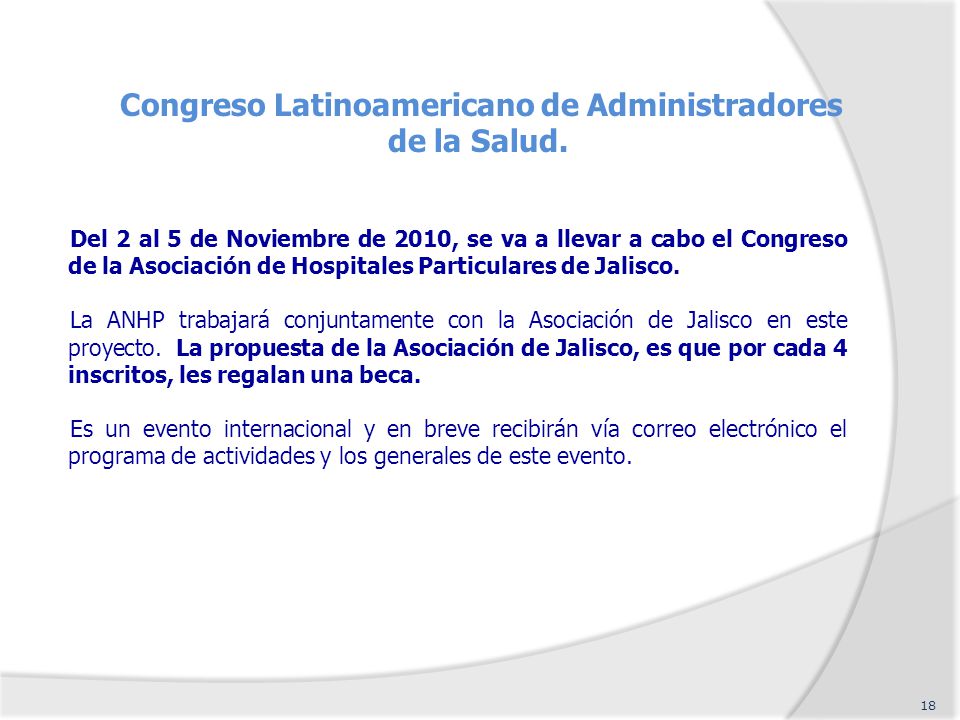 Congreso Latinoamericano de Administradores de la Salud.

Del 2 al 5 de Noviembre de 2010, se va a llevar a cabo el Congreso de la Asociación de Hospitales Particulares de Jalisco.

La ANHP trabajará conjuntamente con la Asociación de Jalisco en este proyecto. La propuesta de la Asociación de Jalisco, es que por cada 4 inscritos, les regalan una beca.

Es un evento internacional y en breve recibirán vía correo electrónico el programa de actividades y los generales de este evento.

18